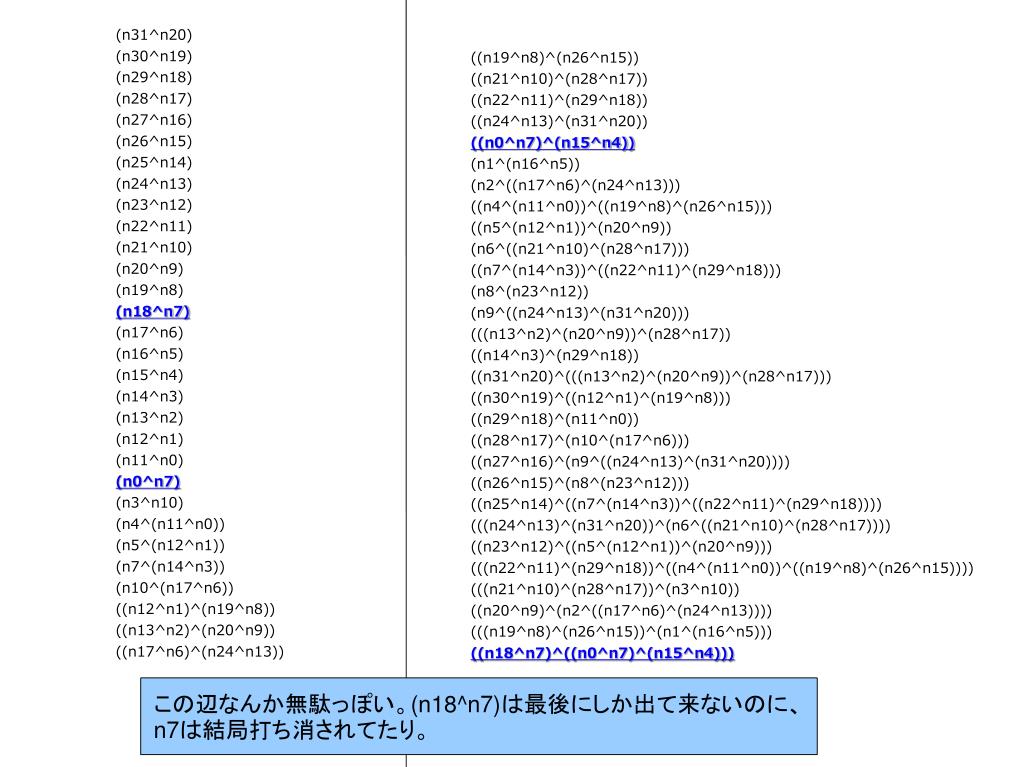 (n31^n20)
(n30^n19)
(n29^n18)
(n28^n17)
(n27^n16)
(n26^n15)
(n25^n14)
(n24^n13)
(n23^n12)
(n22^n11)
(n21^n10)
(n20^n9)
(n19^n8)
(n18^n7)
(n17^n6)
(n16^n5)
(n15^n4)
(n14^n3)
(n13^n2)
(n12^n1)
(n11^n0)
(n0^n7)
(n3^n10)
(n4^(n11^n0))
(n5^(n12^n1))
(n7^(n14^n3))
(n10^(n17^n6))
((n12^n1)^(n19^n8))
((n13^n2)^(n20^n9))
((n17^n6)^(n24^n13))

((n19^n8)^(n26^n15))
((n21^n10)^(n28^n17))
((n22^n11)^(n29^n18))
((n24^n13)^(n31^n20))
((n0^n7)^(n15^n4))
(n1^(n16^n5))
(n2^((n17^n6)^(n24^n13)))
((n4^(n11^n0))^((n19^n8)^(n26^n15)))
((n5^(n12^n1))^(n20^n9))
(n6^((n21^n10)^(n28^n17)))
((n7^(n14^n3))^((n22^n11)^(n29^n18)))
(n8^(n23^n12))
(n9^((n24^n13)^(n31^n20)))
(((n13^n2)^(n20^n9))^(n28^n17))
((n14^n3)^(n29^n18))
((n31^n20)^(((n13^n2)^(n20^n9))^(n28^n17)))
((n30^n19)^((n12^n1)^(n19^n8)))
((n29^n18)^(n11^n0))
((n28^n17)^(n10^(n17^n6)))
((n27^n16)^(n9^((n24^n13)^(n31^n20))))
((n26^n15)^(n8^(n23^n12)))
((n25^n14)^((n7^(n14^n3))^((n22^n11)^(n29^n18))))
(((n24^n13)^(n31^n20))^(n6^((n21^n10)^(n28^n17))))
((n23^n12)^((n5^(n12^n1))^(n20^n9)))
(((n22^n11)^(n29^n18))^((n4^(n11^n0))^((n19^n8)^(n26^n15))))
(((n21^n10)^(n28^n17))^(n3^n10))
((n20^n9)^(n2^((n17^n6)^(n24^n13))))
(((n19^n8)^(n26^n15))^(n1^(n16^n5)))
((n18^n7)^((n0^n7)^(n15^n4)))

この辺なんか無駄っぽい。(n18^n7)は最後にしか出て来ないのに、n7は結局打ち消されてたり。